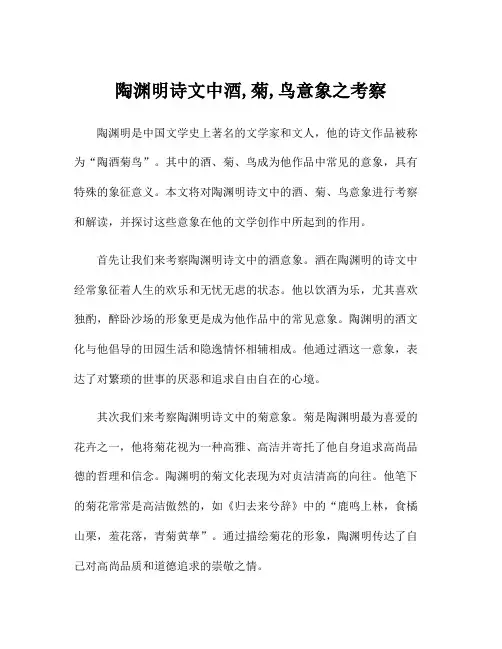 陶渊明诗文中酒,菊,鸟意象之考察

陶渊明是中国文学史上著名的文学家和文人，他的诗文作品被称为“陶酒菊鸟”。其中的酒、菊、鸟成为他作品中常见的意象，具有特殊的象征意义。本文将对陶渊明诗文中的酒、菊、鸟意象进行考察和解读，并探讨这些意象在他的文学创作中所起到的作用。

首先让我们来考察陶渊明诗文中的酒意象。酒在陶渊明的诗文中经常象征着人生的欢乐和无忧无虑的状态。他以饮酒为乐，尤其喜欢独酌，醉卧沙场的形象更是成为他作品中的常见意象。陶渊明的酒文化与他倡导的田园生活和隐逸情怀相辅相成。他通过酒这一意象，表达了对繁琐的世事的厌恶和追求自由自在的心境。

其次我们来考察陶渊明诗文中的菊意象。菊是陶渊明最为喜爱的花卉之一，他将菊花视为一种高雅、高洁并寄托了他自身追求高尚品德的哲理和信念。陶渊明的菊文化表现为对贞洁清高的向往。他笔下的菊花常常是高洁傲然的，如《归去来兮辞》中的“鹿鸣上林，食橘山栗，羞花落，青菊黄華”。通过描绘菊花的形象，陶渊明传达了自己对高尚品质和道德追求的崇敬之情。